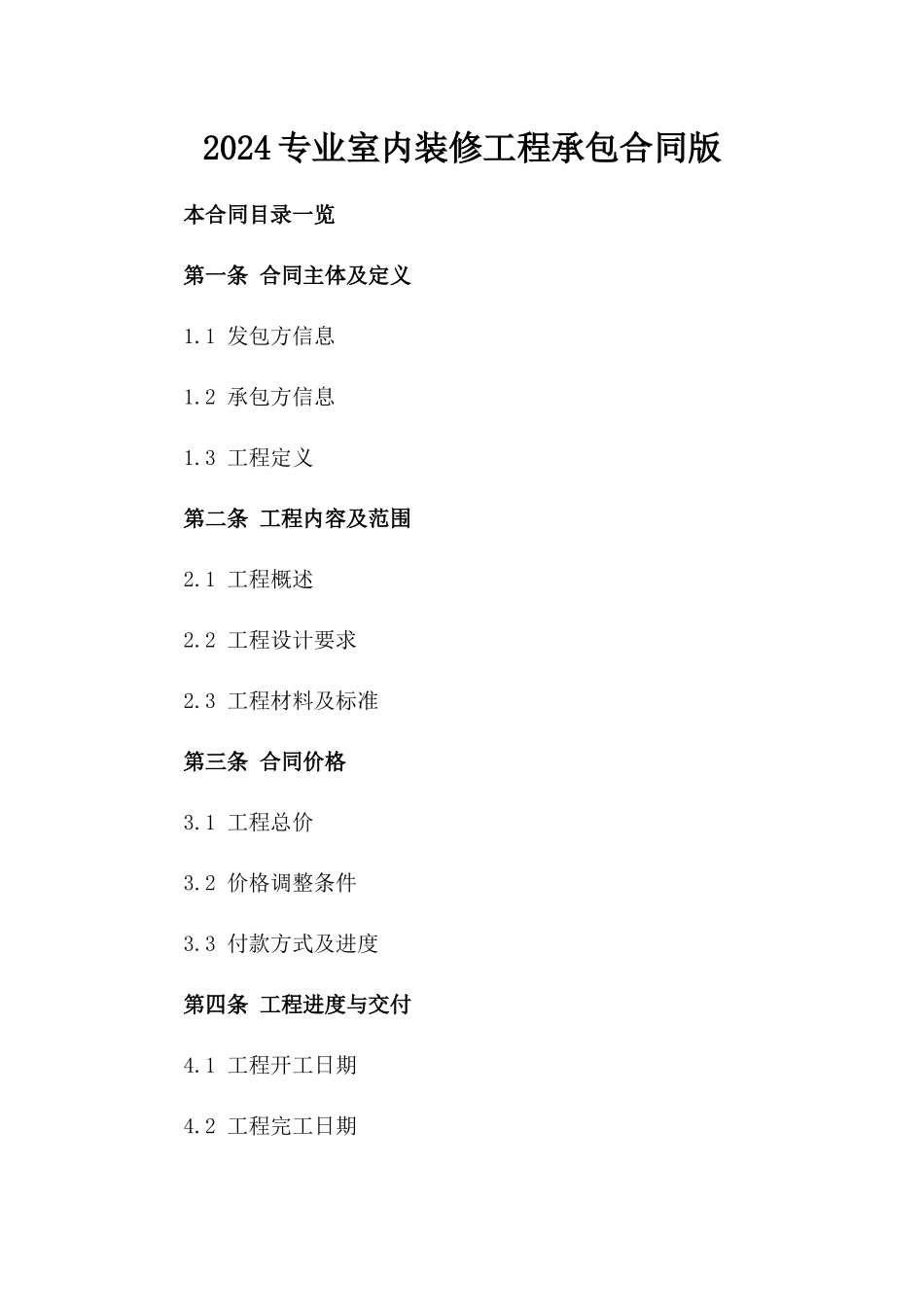 2024专业室内装修工程承包合同版

本合同目录一览

第一条 合同主体及定义

1.1 发包方信息

1.2 承包方信息

1.3 工程定义

第二条 工程内容及范围

2.1 工程概述

2.2 工程设计要求

2.3 工程材料及标准

第三条 合同价格

3.1 工程总价

3.2 价格调整条件

3.3 付款方式及进度

第四条 工程进度与交付

4.1 工程开工日期

4.2 工程完工日期